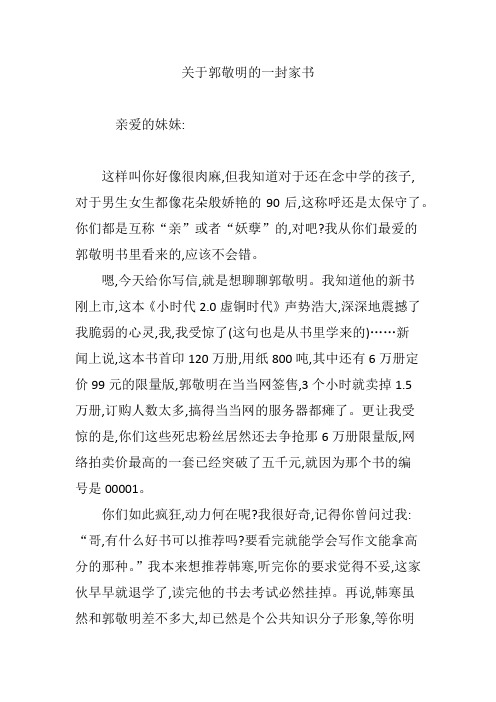 关于郭敬明的一封家书

亲爱的妹妹:

这样叫你好像很肉麻,但我知道对于还在念中学的孩子,对于男生女生都像花朵般娇艳的 90 后,这称呼还是太保守了。你们都是互称“亲”或者“妖孽”的,对吧?我从你们最爱的郭敬明书里看来的,应该不会错。

嗯,今天给你写信,就是想聊聊郭敬明。我知道他的新书刚上市,这本《小时代 2.0 虚铜时代》声势浩大,深深地震撼了我脆弱的心灵,我,我受惊了(这句也是从书里学来的)……新闻上说,这本书首印 120 万册,用纸 800 吨,其中还有 6 万册定价 99 元的限量版,郭敬明在当当网签售,3 个小时就卖掉 1.5 万册,订购人数太多,搞得当当网的服务器都瘫了。更让我受惊的是,你们这些死忠粉丝居然还去争抢那 6 万册限量版,网络拍卖价最高的一套已经突破了五千元,就因为那个书的编号是 00001。

你们如此疯狂,动力何在呢?我很好奇,记得你曾问过我:“哥,有什么好书可以推荐吗?要看完就能学会写作文能拿高分的那种。”我本来想推荐韩寒,听完你的要求觉得不妥,这家伙早早就退学了,读完他的书去考试必然挂掉。再说,韩寒虽然和郭敬明差不多大,却已然是个公共知识分子形象,等你明